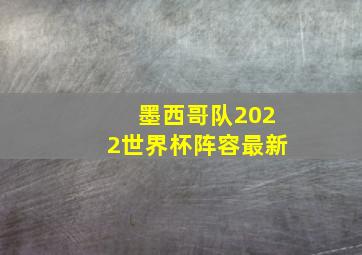 墨西哥队2022世界杯阵容最新